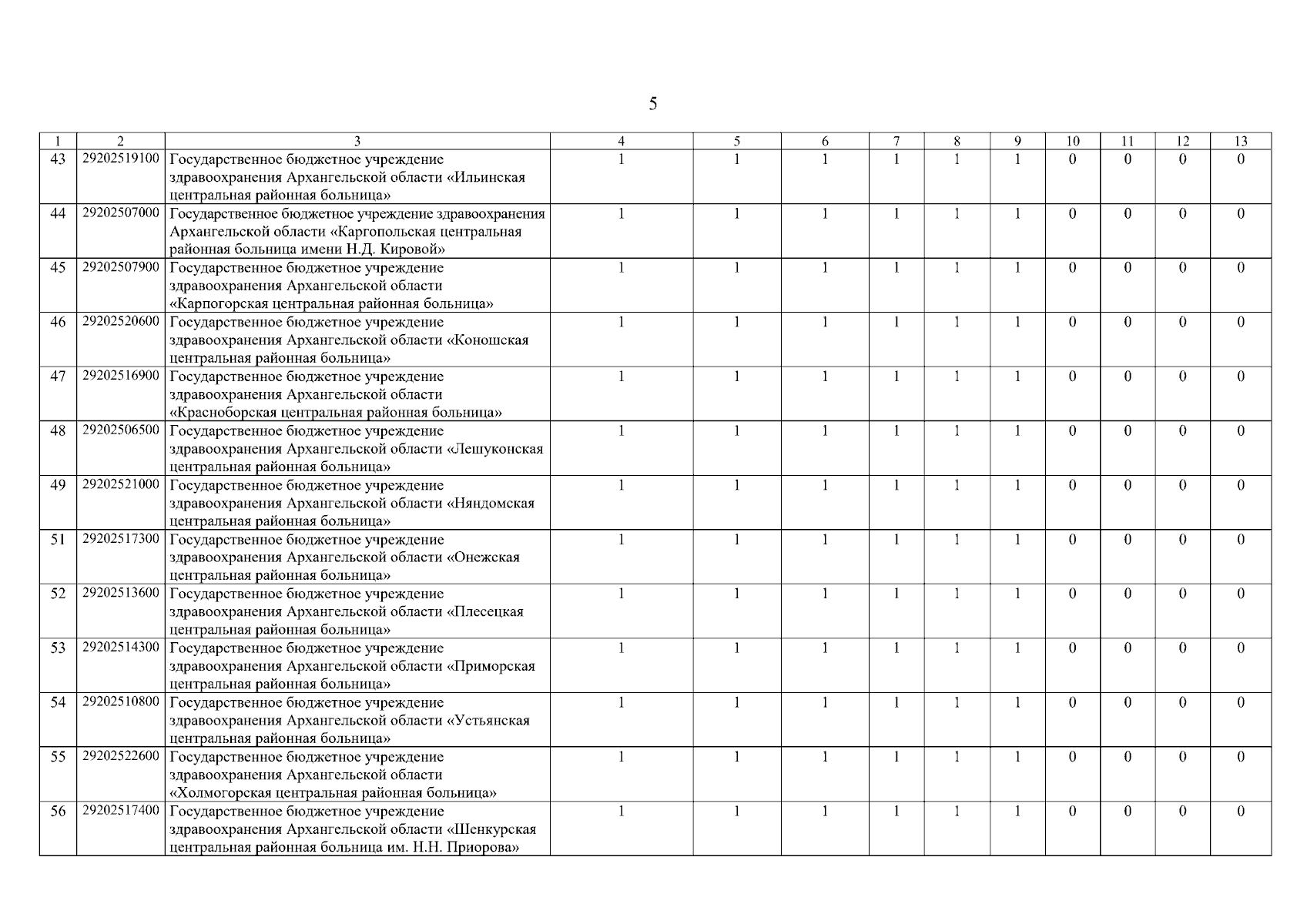 5

| 1 | 2 | 3 | 4 | 5 | 6 | 7 | 8 | 9 | 10 | 11 | 12 | 13 |
|---|---|---|---|---|---|---|---|---|---|---|---|---|
| 43 | 29202519100 | Государственное бюджетное учреждение здравоохранения Архангельской области «Ильинская центральная районная больница» | 1 | 1 | 1 | 1 | 1 | 1 | 0 | 0 | 0 | 0 |
| 44 | 29202507000 | Государственное бюджетное учреждение здравоохранения Архангельской области «Каргопольская центральная районная больница имени Н.Д. Кировой» | 1 | 1 | 1 | 1 | 1 | 1 | 0 | 0 | 0 | 0 |
| 45 | 29202507900 | Государственное бюджетное учреждение здравоохранения Архангельской области «Карпогорская центральная районная больница» | 1 | 1 | 1 | 1 | 1 | 1 | 0 | 0 | 0 | 0 |
| 46 | 29202520600 | Государственное бюджетное учреждение здравоохранения Архангельской области «Коношская центральная районная больница» | 1 | 1 | 1 | 1 | 1 | 1 | 0 | 0 | 0 | 0 |
| 47 | 29202516900 | Государственное бюджетное учреждение здравоохранения Архангельской области «Красноборская центральная районная больница» | 1 | 1 | 1 | 1 | 1 | 1 | 0 | 0 | 0 | 0 |
| 48 | 29202506500 | Государственное бюджетное учреждение здравоохранения Архангельской области «Лешуконская центральная районная больница» | 1 | 1 | 1 | 1 | 1 | 1 | 0 | 0 | 0 | 0 |
| 49 | 29202521000 | Государственное бюджетное учреждение здравоохранения Архангельской области «Няндомская центральная районная больница» | 1 | 1 | 1 | 1 | 1 | 1 | 0 | 0 | 0 | 0 |
| 51 | 29202517300 | Государственное бюджетное учреждение здравоохранения Архангельской области «Онежская центральная районная больница» | 1 | 1 | 1 | 1 | 1 | 1 | 0 | 0 | 0 | 0 |
| 52 | 29202513600 | Государственное бюджетное учреждение здравоохранения Архангельской области «Плесецкая центральная районная больница» | 1 | 1 | 1 | 1 | 1 | 1 | 0 | 0 | 0 | 0 |
| 53 | 29202514300 | Государственное бюджетное учреждение здравоохранения Архангельской области «Приморская центральная районная больница» | 1 | 1 | 1 | 1 | 1 | 1 | 0 | 0 | 0 | 0 |
| 54 | 29202510800 | Государственное бюджетное учреждение здравоохранения Архангельской области «Устьянская центральная районная больница» | 1 | 1 | 1 | 1 | 1 | 1 | 0 | 0 | 0 | 0 |
| 55 | 29202522600 | Государственное бюджетное учреждение здравоохранения Архангельской области «Холмогорская центральная районная больница» | 1 | 1 | 1 | 1 | 1 | 1 | 0 | 0 | 0 | 0 |
| 56 | 29202517400 | Государственное бюджетное учреждение здравоохранения Архангельской области «Шенкурская центральная районная больница им. Н.Н. Приорова» | 1 | 1 | 1 | 1 | 1 | 1 | 0 | 0 | 0 | 0 |